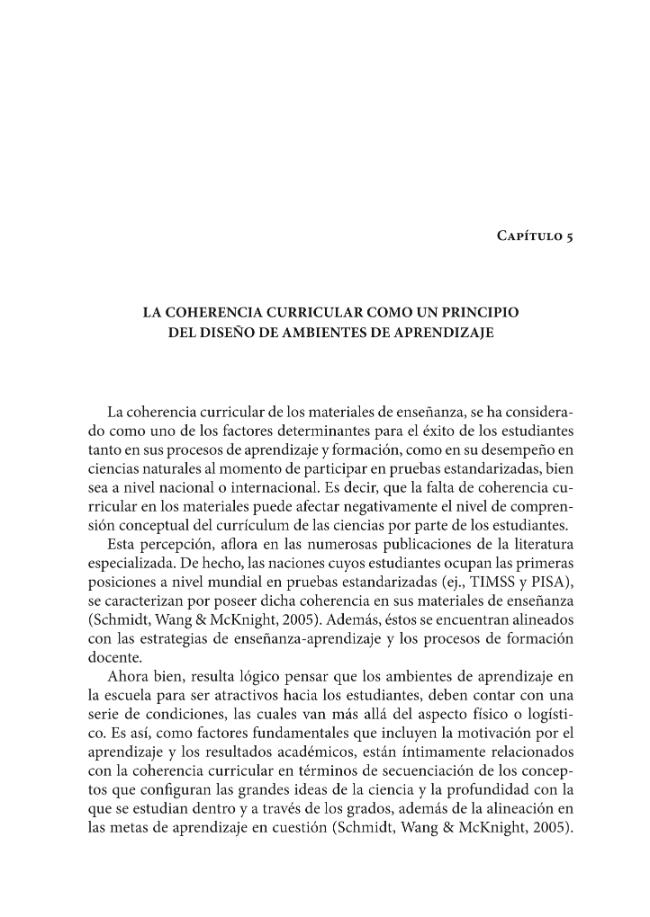 Capítulo 5

LA COHERENCIA CURRICULAR COMO UN PRINCIPIO DEL DISEÑO DE AMBIENTES DE APRENDIZAJE

La coherencia curricular de los materiales de enseñanza, se ha considerado como uno de los factores determinantes para el éxito de los estudiantes tanto en sus procesos de aprendizaje y formación, como en su desempeño en ciencias naturales al momento de participar en pruebas estandarizadas, bien sea a nivel nacional o internacional. Es decir, que la falta de coherencia curricular en los materiales puede afectar negativamente el nivel de comprensión conceptual del currículum de las ciencias por parte de los estudiantes.

Esta percepción, aflora en las numerosas publicaciones de la literatura especializada. De hecho, las naciones cuyos estudiantes ocupan las primeras posiciones a nivel mundial en pruebas estandarizadas (ej., TIMSS y PISA), se caracterizan por poseer dicha coherencia en sus materiales de enseñanza (Schmidt, Wang & McKnight, 2005). Además, éstos se encuentran alineados con las estrategias de enseñanza-aprendizaje y los procesos de formación docente.

Ahora bien, resulta lógico pensar que los ambientes de aprendizaje en la escuela para ser atractivos hacia los estudiantes, deben contar con una serie de condiciones, las cuales van más allá del aspecto físico o logístico. Es así, como factores fundamentales que incluyen la motivación por el aprendizaje y los resultados académicos, están íntimamente relacionados con la coherencia curricular en términos de secuenciación de los conceptos que configuran las grandes ideas de la ciencia y la profundidad con la que se estudian dentro y a través de los grados, además de la alineación en las metas de aprendizaje en cuestión (Schmidt, Wang & McKnight, 2005).